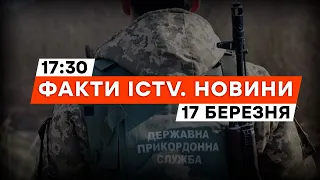 17:30
ФАКТИ ICTV. НОВИНИ
17 БЕРЕЗНЯ

ДЕРЖАВНА
ПРИКОРДОННА
СЛУЖБА